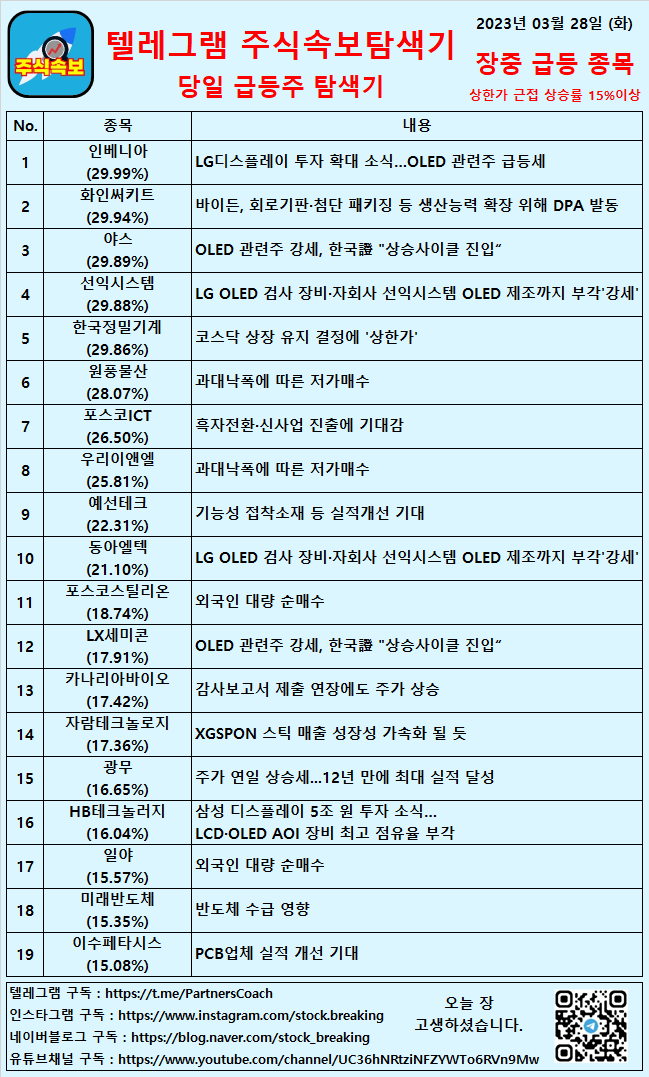 주식속보

텔레그램 주식속보탐색기

당일 급등주 탐색기

2023년 03월 28일 (화)

장중 급등 종목

상한가 근접 상승률 15%이상

| No. | 종목 | 내용 |
|---|---|---|
| 1 | 인베니아 (29.99%) | LG디스플레이 투자 확대 소식…OLED 관련주 급등세 |
| 2 | 화인써키트 (29.94%) | 바이든, 회로기판·첨단 패키징 등 생산능력 확장 위해 DPA 발동 |
| 3 | 야스 (29.89%) | OLED 관련주 강세, 한국證 "상승사이클 진입" |
| 4 | 선익시스템 (29.88%) | LG OLED 검사 장비·자회사 선익시스템 OLED 제조까지 부각'강세' |
| 5 | 한국정밀기계 (29.86%) | 코스닥 상장 유지 결정에 '상한가' |
| 6 | 원풍물산 (28.07%) | 과대낙폭에 따른 저가매수 |
| 7 | 포스코ICT (26.50%) | 흑자전환·신사업 진출에 기대감 |
| 8 | 우리이앤엘 (25.81%) | 과대낙폭에 따른 저가매수 |
| 9 | 예선테크 (22.31%) | 기능성 접착소재 등 실적개선 기대 |
| 10 | 동아엘텍 (21.10%) | LG OLED 검사 장비·자회사 선익시스템 OLED 제조까지 부각'강세' |
| 11 | 포스코스틸리온 (18.74%) | 외국인 대량 순매수 |
| 12 | LX세미콘 (17.91%) | OLED 관련주 강세, 한국證 "상승사이클 진입" |
| 13 | 카나리아바이오 (17.42%) | 감사보고서 제출 연장에도 주가 상승 |
| 14 | 자람테크놀로지 (17.36%) | XGSPON 스틱 매출 성장성 가속화 될 듯 |
| 15 | 광무 (16.65%) | 주가 연일 상승세…12년 만에 최대 실적 달성 |
| 16 | HB테크놀러지 (16.04%) | 삼성 디스플레이 5조 원 투자 소식… LCD·OLED AOI 장비 최고 점유율 부각 |
| 17 | 일야 (15.57%) | 외국인 대량 순매수 |
| 18 | 미래반도체 (15.35%) | 반도체 수급 영향 |
| 19 | 이수페타시스 (15.08%) | PCB업체 실적 개선 기대 |

텔레그램 구독 : https://t.me/PartnersCoach
인스타그램 구독 : https://www.instagram.com/stock.breaking
네이버블로그 구독 : https://blog.naver.com/stock_breaking
유튜브채널 구독 : https://www.youtube.com/channel/UC36hNRtziNFZYWTo6RVn9Mw

오늘 장
고생하셨습니다.